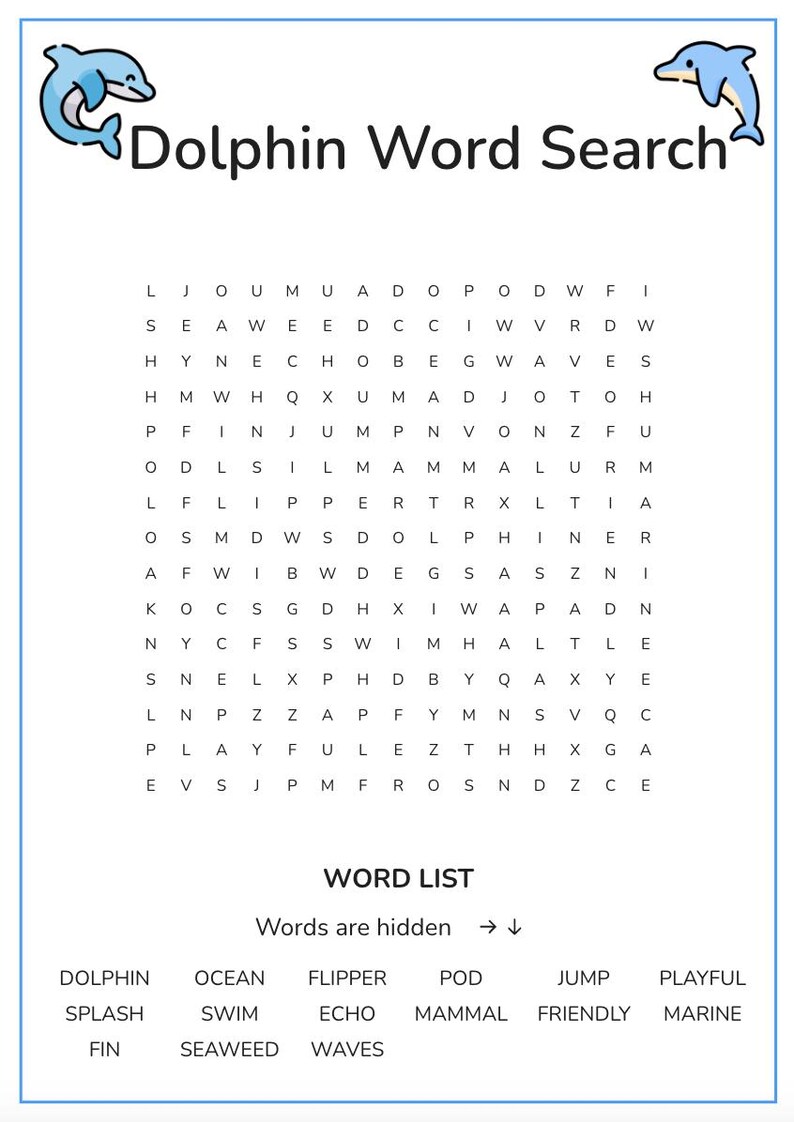 Dolphin Word Search

L J O U M U A D O P O D W F I
S E A W E E D C C I W V R D W
H Y N E C H O B E G W A V E S
H M W H Q X U M A D J O T O H
P F I N J U M P N V O N Z F U
O D L S I L M A M M A L U R M
L F L I P P E R T R X L T I A
O S M D W S D O L P H I N E R
A F W I B W D E G S A S Z N I
K O C S G D H X I W A P A D N
N Y C F S S W I M H A L T L E
S N E L X P H D B Y Q A X Y E
L N P Z Z A P F Y M N S V Q C
P L A Y F U L E Z T H H X G A
E V S J P M F R O S N D Z C E

WORD LIST

Words are hidden → ↓

DOLPHIN OCEAN FLIPPER POD JUMP PLAYFUL
SPLASH SWIM ECHO MAMMAL FRIENDLY MARINE
FIN SEAWEED WAVES